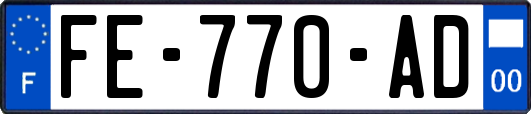 F
FE-770-AD
00